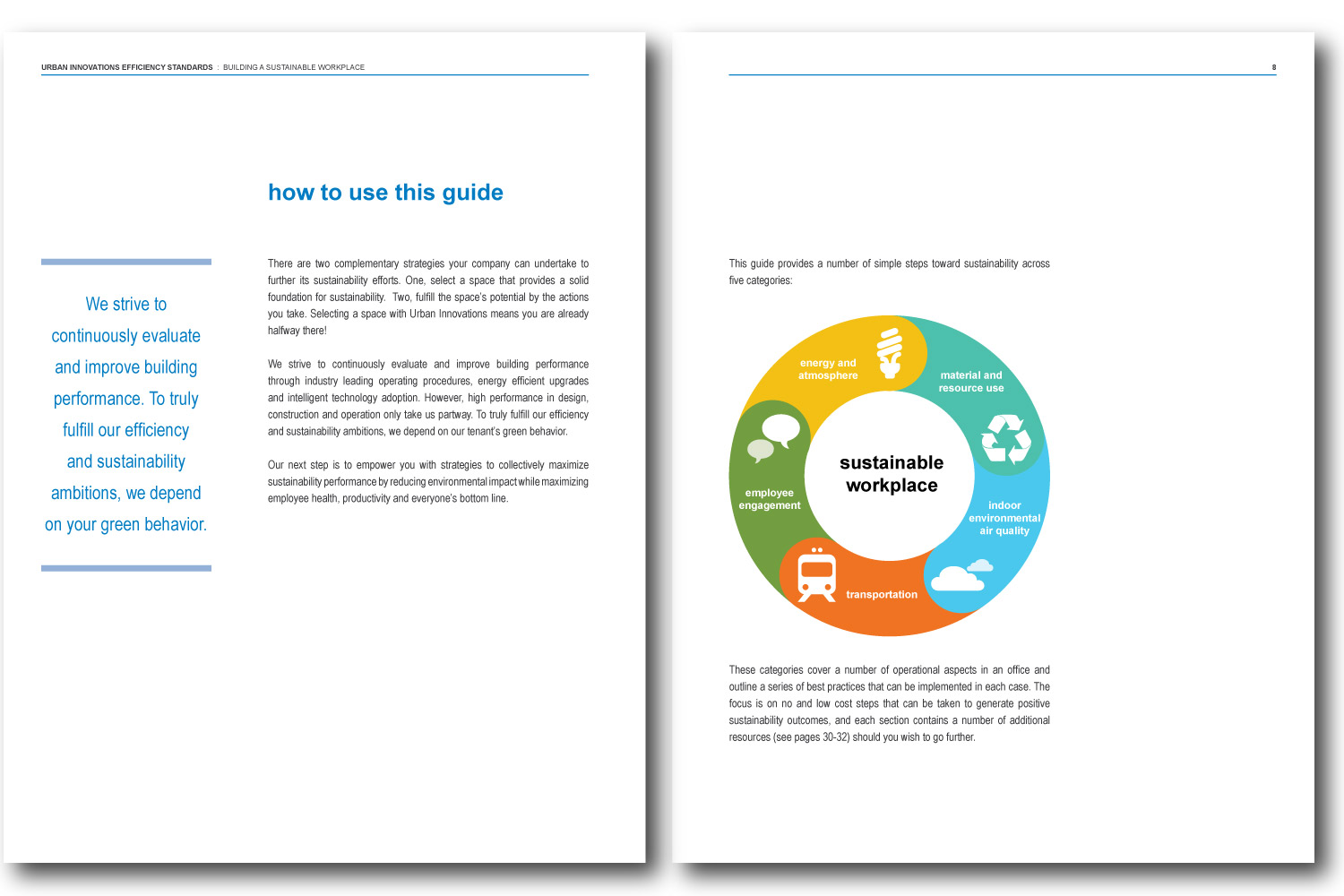 URBAN INNOVATIONS EFFICIENCY STANDARDS : BUILDING A SUSTAINABLE WORKPLACE

how to use this guide

We strive to continuously evaluate and improve building performance. To truly fulfill our efficiency and sustainability ambitions, we depend on your green behavior.

There are two complementary strategies your company can undertake to further its sustainability efforts. One, select a space that provides a solid foundation for sustainability. Two, fulfill the space's potential by the actions you take. Selecting a space with Urban Innovations means you are already halfway there!

We strive to continuously evaluate and improve building performance through industry leading operating procedures, energy efficient upgrades and intelligent technology adoption. However, high performance in design, construction and operation only take us partway. To truly fulfill our efficiency and sustainability ambitions, we depend on our tenant's green behavior.

Our next step is to empower you with strategies to collectively maximize sustainability performance by reducing environmental impact while maximizing employee health, productivity and everyone's bottom line.

8

This guide provides a number of simple steps toward sustainability across five categories:

energy and atmosphere

material and resource use

indoor environmental air quality

transportation

employee engagement

sustainable workplace

These categories cover a number of operational aspects in an office and outline a series of best practices that can be implemented in each case. The focus is on no and low cost steps that can be taken to generate positive sustainability outcomes, and each section contains a number of additional resources (see pages 30-32) should you wish to go further.